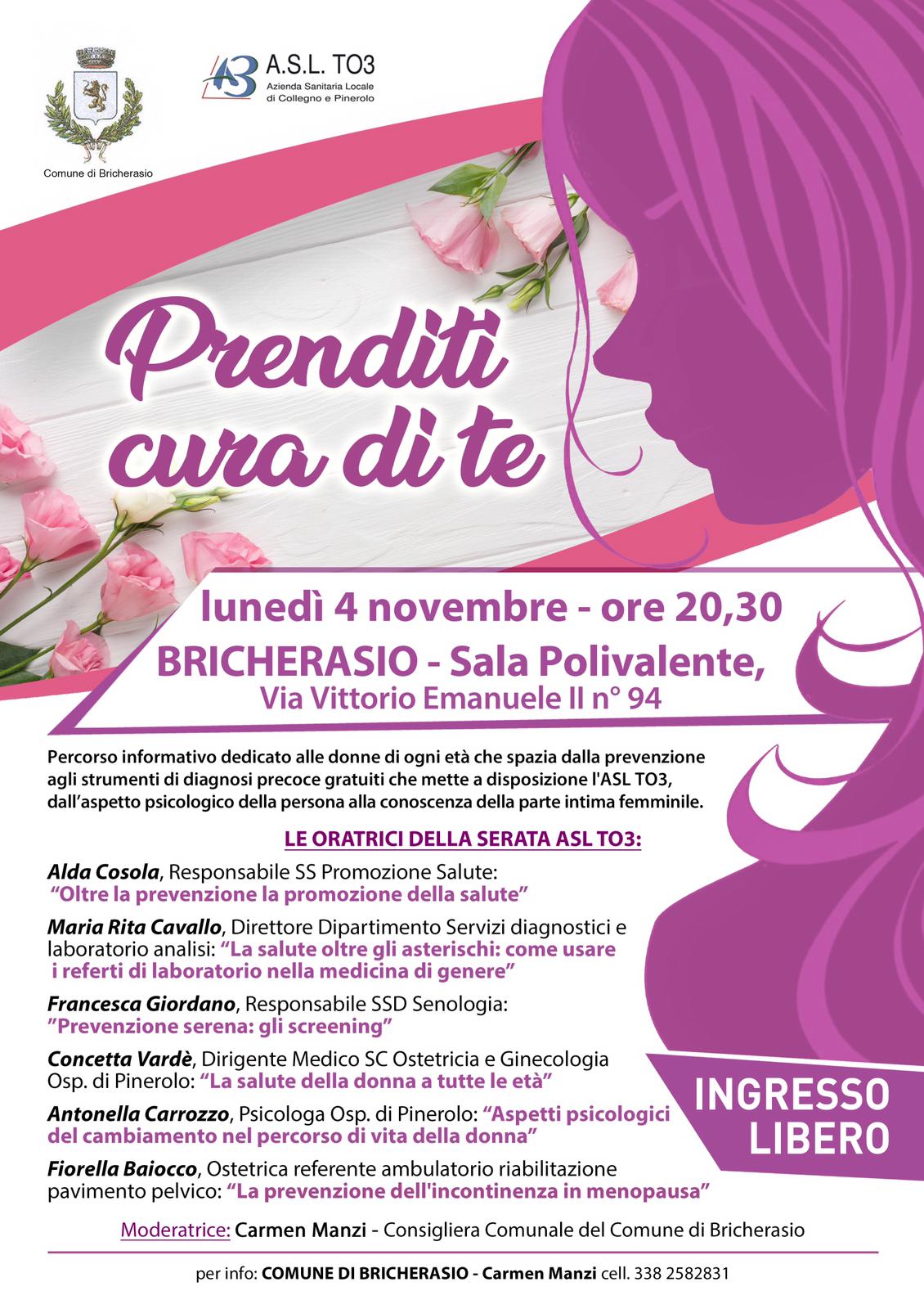 Comune di Bricherasio

A.S.L. TO3
Azienda Sanitaria Locale
di Collegno e Pinerolo

Prenditi cura di te

lunedì 4 novembre - ore 20,30
BRICHERASIO - Sala Polivalente,
Via Vittorio Emanuele II n° 94

Percorso informativo dedicato alle donne di ogni età che spazia dalla prevenzione agli strumenti di diagnosi precoce gratuiti che mette a disposizione l'ASL TO3, dall'aspetto psicologico della persona alla conoscenza della parte intima femminile.

LE ORATRICI DELLA SERATA ASL TO3:

Alda Cosola, Responsabile SS Promozione Salute: "Oltre la prevenzione la promozione della salute"

Maria Rita Cavallo, Direttore Dipartimento Servizi diagnostici e laboratorio analisi: "La salute oltre gli asterischi: come usare i referti di laboratorio nella medicina di genere"

Francesca Giordano, Responsabile SSD Senologia: "Prevenzione serena: gli screening"

Concetta Vardè, Dirigente Medico SC Ostetricia e Ginecologia Osp. di Pinerolo: "La salute della donna a tutte le età"

Antonella Carrozzo, Psicologa Osp. di Pinerolo: "Aspetti psicologici del cambiamento nel percorso di vita della donna"

Fiorella Baiocco, Ostetrica referente ambulatorio riabilitazione pavimento pelvico: "La prevenzione dell'incontinenza in menopausa"

INGRESSO LIBERO

Moderatrice: Carmen Manzi - Consigliera Comunale del Comune di Bricherasio

per info: COMUNE DI BRICHERASIO - Carmen Manzi cell. 338 2582831